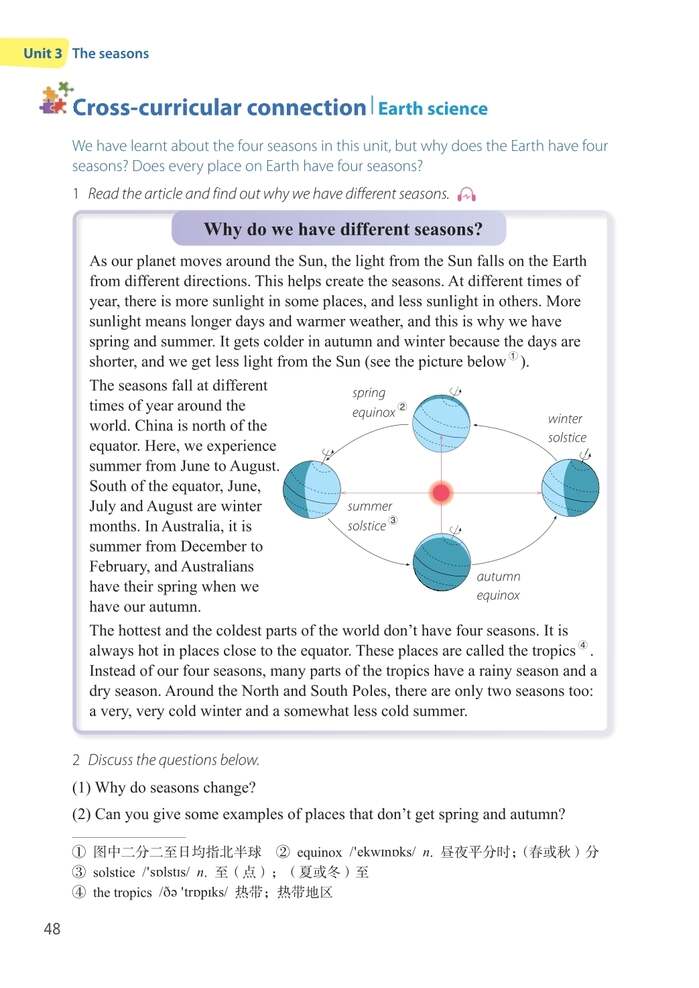 Unit 3 The seasons

Cross-curricular connection | Earth science

We have learnt about the four seasons in this unit, but why does the Earth have four seasons? Does every place on Earth have four seasons?

1 Read the article and find out why we have different seasons.

Why do we have different seasons?

As our planet moves around the Sun, the light from the Sun falls on the Earth from different directions. This helps create the seasons. At different times of year, there is more sunlight in some places, and less sunlight in others. More sunlight means longer days and warmer weather, and this is why we have spring and summer. It gets colder in autumn and winter because the days are shorter, and we get less light from the Sun (see the picture below ①).

The seasons fall at different times of year around the world. China is north of the equator. Here, we experience summer from June to August. South of the equator, June, July and August are winter months. In Australia, it is summer from December to February, and Australians have their spring when we have our autumn.

spring equinox ②

winter solstice

summer solstice ③

autumn equinox

The hottest and the coldest parts of the world don't have four seasons. It is always hot in places close to the equator. These places are called the tropics ④. Instead of our four seasons, many parts of the tropics have a rainy season and a dry season. Around the North and South Poles, there are only two seasons too: a very, very cold winter and a somewhat less cold summer.

2 Discuss the questions below.

(1) Why do seasons change?

(2) Can you give some examples of places that don't get spring and autumn?

① 图中二分二至日均指北半球 ② equinox /'ekwɪnɒks/ n. 昼夜平分时;(春或秋)分
③ solstice /'sɒlstɪs/ n. 至(点);(夏或冬)至
④ the tropics /ðə 'trɒpɪks/ 热带;热带地区

48